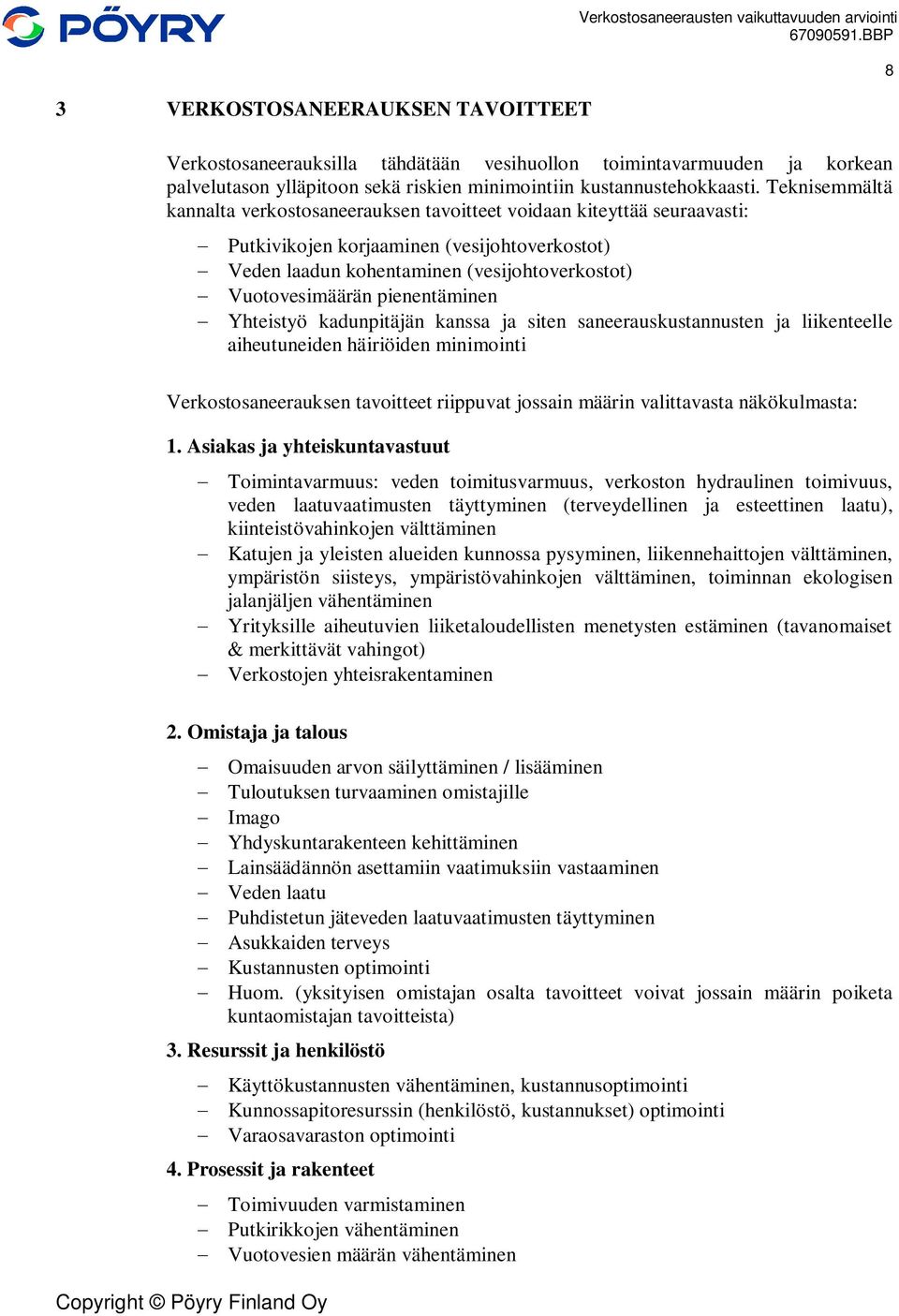 PÖYRY

Verkostosaneerausten vaikuttavuuden arviointi
67090591.BBP

8

3 VERKOSTOSANEERAUKSEN TAVOITTEET

Verkostosaneerauksilla tähdätään vesihuollon toimintavarmuuden ja korkean palvelutason ylläpitoon sekä riskien minimointiin kustannustehokkaasti. Teknisemmältä kannalta verkostosaneerauksen tavoitteet voidaan kiteyttää seuraavasti:

– Putkivikojen korjaaminen (vesijohtoverkostot)
– Veden laadun kohentaminen (vesijohtoverkostot)
– Vuotovesimäärän pienentäminen
– Yhteistyö kadunpitäjän kanssa ja siten saneerauskustannusten ja liikenteelle aiheutuneiden häiriöiden minimointi

Verkostosaneerauksen tavoitteet riippuvat jossain määrin valittavasta näkökulmasta:

1. Asiakas ja yhteiskuntavastuut

– Toimintavarmuus: veden toimitusvarmuus, verkoston hydraulinen toimivuus, veden laatuvaatimusten täyttyminen (terveydellinen ja esteettinen laatu), kiinteistövahinkojen välttäminen
– Katujen ja yleisten alueiden kunnossa pysyminen, liikennehaittojen välttäminen, ympäristön siisteys, ympäristövahinkojen välttäminen, toiminnan ekologisen jalanjäljen vähentäminen
– Yrityksille aiheutuvien liiketaloudellisten menetysten estäminen (tavanomaiset & merkittävät vahingot)
– Verkostojen yhteisrakentaminen

2. Omistaja ja talous

– Omaisuuden arvon säilyttäminen / lisääminen
– Tuloutuksen turvaaminen omistajille
– Imago
– Yhdyskuntarakenteen kehittäminen
– Lainsäädännön asettamiin vaatimuksiin vastaaminen
– Veden laatu
– Puhdistetun jäteveden laatuvaatimusten täyttyminen
– Asukkaiden terveys
– Kustannusten optimointi
– Huom. (yksityisen omistajan osalta tavoitteet voivat jossain määrin poiketa kuntaomistajan tavoitteista)

3. Resurssit ja henkilöstö

– Käyttökustannusten vähentäminen, kustannusoptimointi
– Kunnossapitoresurssin (henkilöstö, kustannukset) optimointi
– Varaosavaraston optimointi

4. Prosessit ja rakenteet

– Toimivuuden varmistaminen
– Putkirikkojen vähentäminen
– Vuotovesien määrän vähentäminen

Copyright © Pöyry Finland Oy